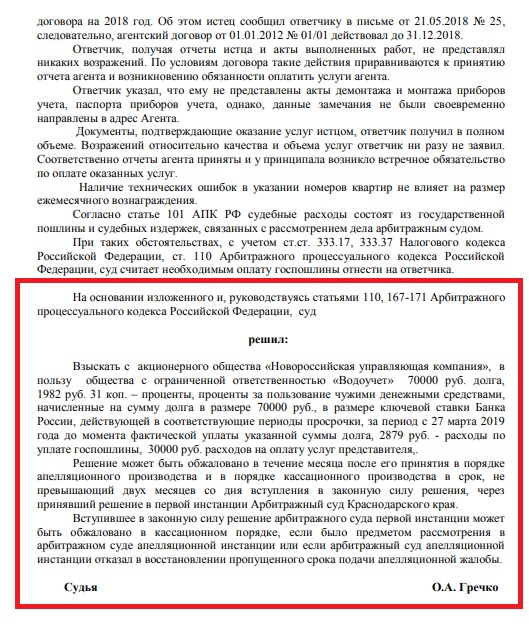 договора на 2018 год. Об этом истец сообщил ответчику в письме от 21.05.2018 № 25, следовательно, агентский договор от 01.01.2012 № 01/01 действовал до 31.12.2018.

Ответчик, получая отчеты истца и акты выполненных работ, не представлял никаких возражений. По условиям договора такие действия приравниваются к принятию отчета агента и возникновению обязанности оплатить услуги агента.

Ответчик указал, что ему не представлены акты демонтажа и монтажа приборов учета, паспорта приборов учета, однако, данные замечания не были своевременно направлены в адрес Агента.

Документы, подтверждающие оказание услуг истцом, ответчик получил в полном объеме. Возражений относительно качества и объема услуг ответчик ни разу не заявил. Соответственно отчеты агента приняты и у принципала возникло встречное обязательство по оплате оказанных услуг.

Наличие технических ошибок в указании номеров квартир не влияет на размер ежемесячного вознаграждения.

Согласно статье 101 АПК РФ судебные расходы состоят из государственной пошлины и судебных издержек, связанных с рассмотрением дела арбитражным судом.

При таких обстоятельствах, с учетом ст.ст. 333.17, 333.37 Налогового кодекса Российской Федерации, ст. 110 Арбитражного процессуального кодекса Российской Федерации, суд считает необходимым оплату госпошлины отнести на ответчика.

На основании изложенного и, руководствуясь статьями 110, 167-171 Арбитражного процессуального кодекса Российской Федерации, суд

решил:

Взыскать с акционерного общества «Новороссийская управляющая компания», в пользу общества с ограниченной ответственностью «Водоучет» 70000 руб. долга, 1982 руб. 31 коп. – проценты, проценты за пользование чужими денежными средствами, начисленные на сумму долга в размере 70000 руб., в размере ключевой ставки Банка России, действующей в соответствующие периоды просрочки, за период с 27 марта 2019 года до момента фактической уплаты указанной суммы долга, 2879 руб. - расходы по уплате госпошлины, 30000 руб. расходов на оплату услуг представителя,.

Решение может быть обжаловано в течение месяца после его принятия в порядке апелляционного производства и в порядке кассационного производства в срок, не превышающий двух месяцев со дня вступления в законную силу решения, через принявший решение в первой инстанции Арбитражный суд Краснодарского края.

Вступившее в законную силу решение арбитражного суда первой инстанции может быть обжаловано в кассационном порядке, если было предметом рассмотрения в арбитражном суде апелляционной инстанции или если арбитражный суд апелляционной инстанции отказал в восстановлении пропущенного срока подачи апелляционной жалобы.

Судья О.А. Гречко